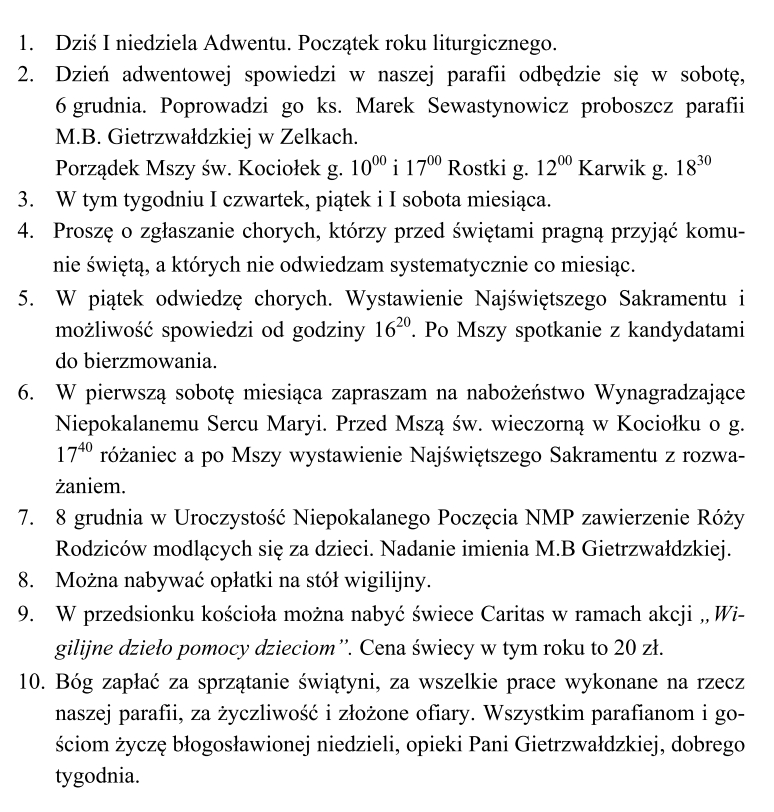 1. Dziś I niedziela Adwentu. Początek roku liturgicznego.
2. Dzień adwentowej spowiedzi w naszej parafii odbędzie się w sobotę, 6 grudnia. Poprowadzi go ks. Marek Sewastynowicz proboszcz parafii M.B. Gietrzwałdzkiej w Zelkach.
Porządek Mszy św. Kociołek g. $10^{00}$ i $17^{00}$ Rostki g. $12^{00}$ Karwik g. $18^{30}$
3. W tym tygodniu I czwartek, piątek i I sobota miesiąca.
4. Proszę o zgłaszanie chorych, którzy przed świętami pragną przyjąć komunie świętą, a których nie odwiedzam systematycznie co miesiąc.
5. W piątek odwiedzę chorych. Wystawienie Najświętszego Sakramentu i możliwość spowiedzi od godziny $16^{20}$. Po Mszy spotkanie z kandydatami do bierzmowania.
6. W pierwszą sobotę miesiąca zapraszam na nabożeństwo Wynagradzające Niepokalanemu Sercu Maryi. Przed Mszą św. wieczorną w Kociołku o g. $17^{40}$ różaniec a po Mszy wystawienie Najświętszego Sakramentu z rozważaniem.
7. 8 grudnia w Uroczystość Niepokalanego Poczęcia NMP zawierzenie Róży Rodziców modlących się za dzieci. Nadanie imienia M.B Gietrzwałdzkiej.
8. Można nabywać opłatki na stół wigilijny.
9. W przedsionku kościoła można nabyć świece Caritas w ramach akcji „Wigilijne dzieło pomocy dzieciom”. Cena świecy w tym roku to 20 zł.
10. Bóg zapłać za sprzątanie świątyni, za wszelkie prace wykonane na rzecz naszej parafii, za życzliwość i złożone ofiary. Wszystkim parafianom i gościom życzę błogosławionej niedzieli, opieki Pani Gietrzwałdzkiej, dobrego tygodnia.